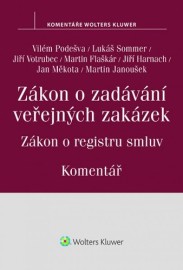 KOMENTÁŘE WOLTERS KLUWER

Vilém Podešva / Lukáš Sommer / Jiří Votrubec / Martin Flaškár / Jiří Harnach / Jan Měkota / Martin Janoušek

Zákon o zadávání veřejných zakázek

Zákon o registru smluv

Komentář

Wolters Kluwer